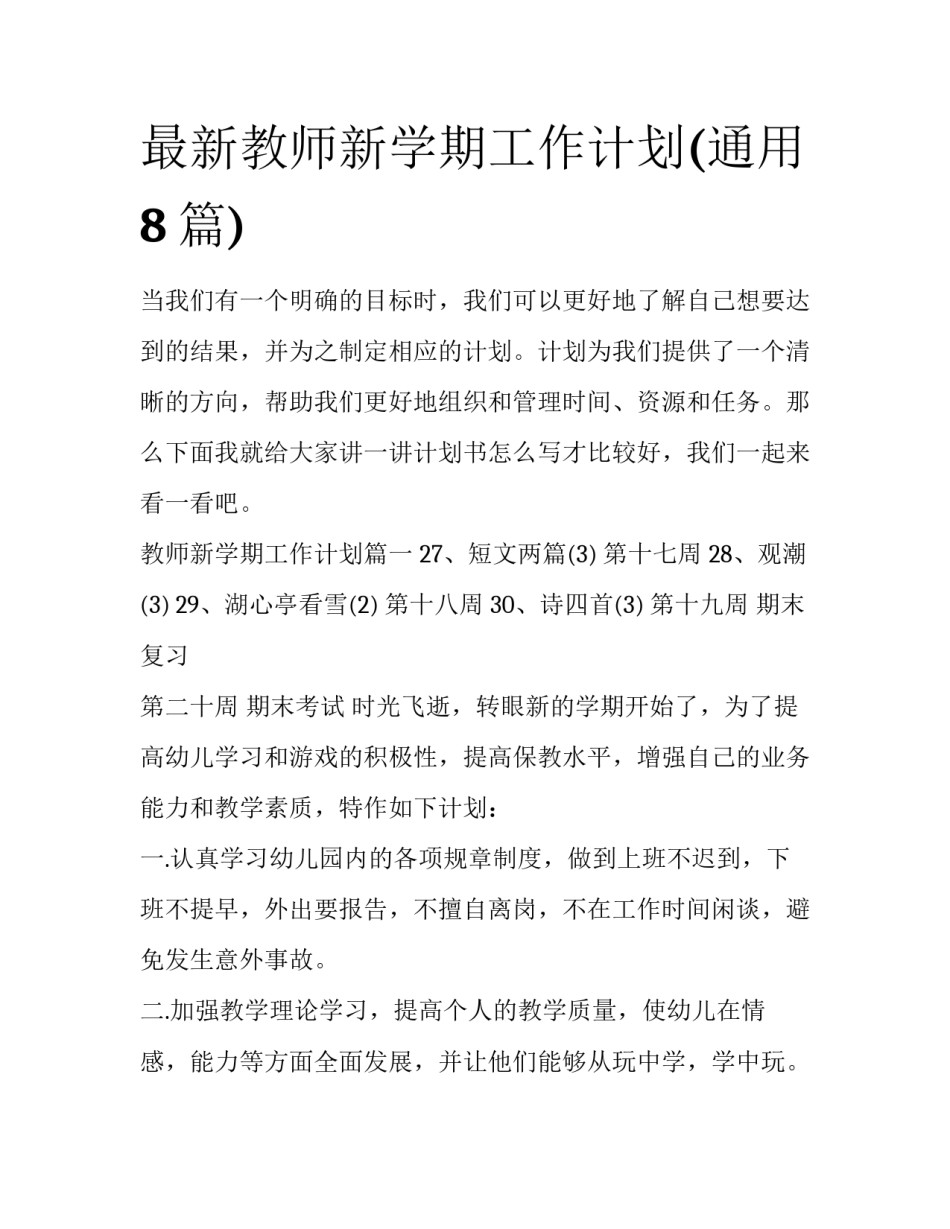 最新教师新学期工作计划(通用8篇)

当我们有一个明确的目标时，我们可以更好地了解自己想要达到的结果，并为之制定相应的计划。计划为我们提供了一个清晰的方向，帮助我们更好地组织和管理时间、资源和任务。那么下面我就给大家讲一讲计划书怎么写才比较好，我们一起来看一看吧。

教师新学期工作计划篇一 27、短文两篇(3) 第十七周 28、观潮(3) 29、湖心亭看雪(2) 第十八周 30、诗四首(3) 第十九周 期末复习

第二十周 期末考试 时光飞逝，转眼新的学期开始了，为了提高幼儿学习和游戏的积极性，提高保教水平，增强自己的业务能力和教学素质，特作如下计划：

一.认真学习幼儿园内的各项规章制度，做到上班不迟到，下班不提早，外出要报告，不擅自离岗，不在工作时间闲谈，避免发生意外事故。

二.加强教学理论学习，提高个人的教学质量，使幼儿在情感，能力等方面全面发展，并让他们能够从玩中学，学中玩。